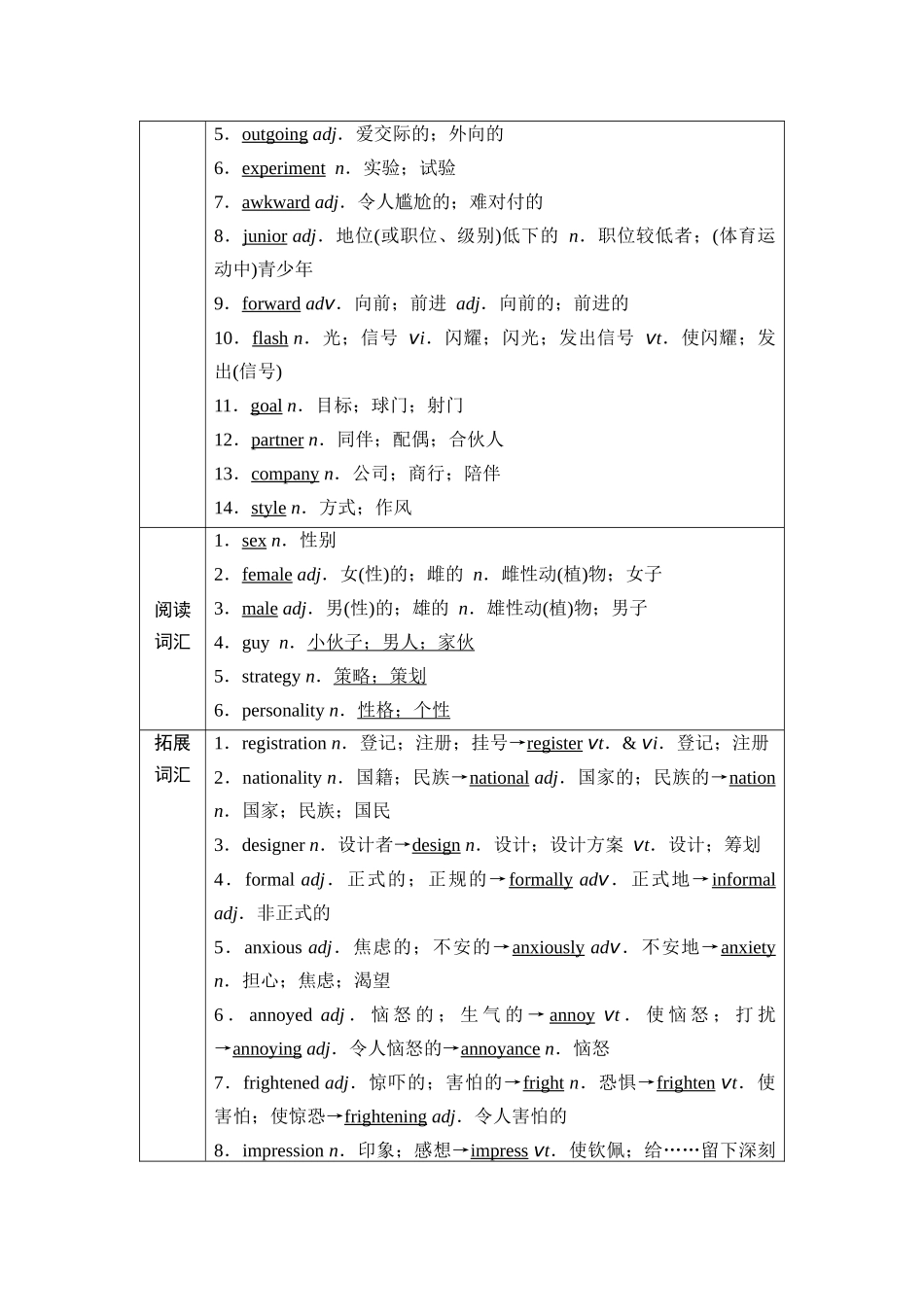 | | |
|---|---|
| | 5．outgoing adj．爱交际的；外向的<br>6．experiment n．实验；试验<br>7．awkward adj．令人尴尬的；难对付的<br>8．junior adj．地位(或职位、级别)低下的 n．职位较低者；(体育运动中)青少年<br>9．forward adv．向前；前进 adj．向前的；前进的<br>10．flash n．光；信号 vi．闪耀；闪光；发出信号 vt．使闪耀；发出(信号)<br>11．goal n．目标；球门；射门<br>12．partner n．同伴；配偶；合伙人<br>13．company n．公司；商行；陪伴<br>14．style n．方式；作风 |
| 阅读词汇 | 1．sex n．性别<br>2．female adj．女(性)的；雌的 n．雌性动(植)物；女子<br>3．male adj．男(性)的；雄的 n．雄性动(植)物；男子<br>4．guy n．小伙子；男人；家伙<br>5．strategy n．策略；策划<br>6．personality n．性格；个性 |
| 拓展词汇 | 1．registration n．登记；注册；挂号→register vt．& vi．登记；注册<br>2．nationality n．国籍；民族→national adj．国家的；民族的→nation n．国家；民族；国民<br>3．designer n．设计者→design n．设计；设计方案 vt．设计；筹划<br>4．formal adj．正式的；正规的→formally adv．正式地→informal adj．非正式的<br>5．anxious adj．焦虑的；不安的→anxiously adv．不安地→anxiety n．担心；焦虑；渴望<br>6．annoyed adj．恼怒的；生气的→annoy vt．使恼怒；打扰→annoying adj．令人恼怒的→annoyance n．恼怒<br>7．frightened adj．惊吓的；害怕的→fright n．恐惧→frighten vt．使害怕；使惊恐→frightening adj．令人害怕的<br>8．impression n．印象；感想→impress vt．使钦佩；给……留下深刻 |